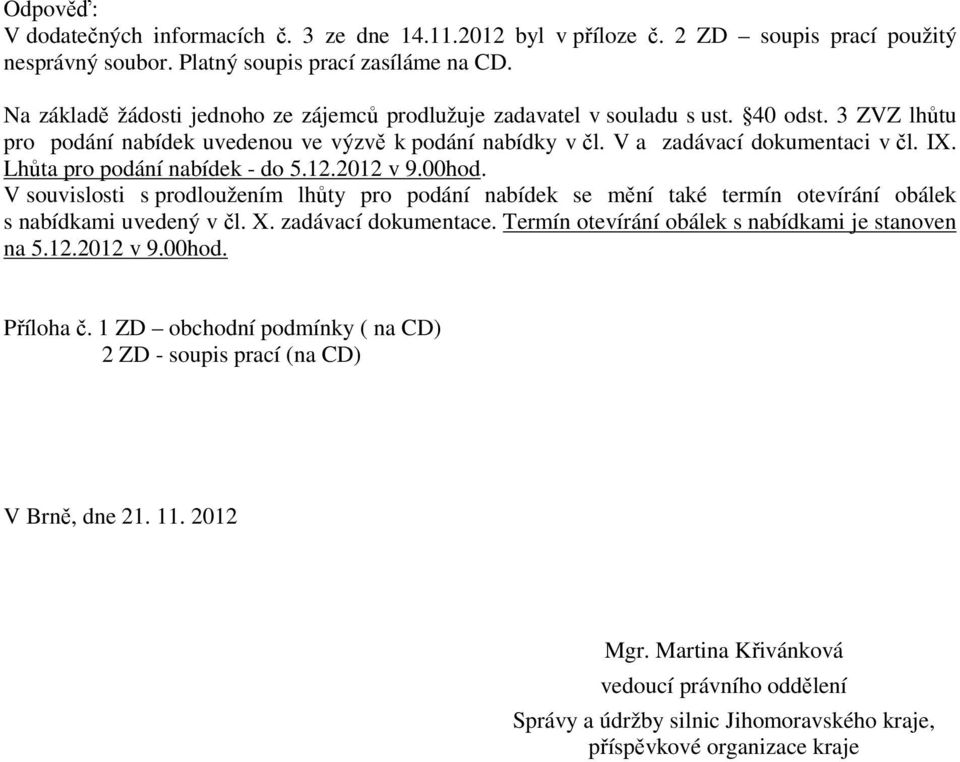 Odpověď:
V dodatečných informacích č. 3 ze dne 14.11.2012 byl v příloze č. 2 ZD – soupis prací použitý nesprávný soubor. Platný soupis prací zasíláme na CD.

Na základě žádosti jednoho ze zájemců prodlužuje zadavatel v souladu s ust. §40 odst. 3 ZVZ lhůtu pro podání nabídek uvedenou ve výzvě k podání nabídky v čl. V a zadávací dokumentaci v čl. IX. Lhůta pro podání nabídek - do 5.12.2012 v 9.00hod.
V souvislosti s prodloužením lhůty pro podání nabídek se mění také termín otevírání obálek s nabídkami uvedený v čl. X. zadávací dokumentace. Termín otevírání obálek s nabídkami je stanoven na 5.12.2012 v 9.00hod.

Příloha č. 1 ZD – obchodní podmínky ( na CD)
2 ZD - soupis prací (na CD)

V Brně, dne 21. 11. 2012

Mgr. Martina Křivánková
vedoucí právního oddělení
Správy a údržby silnic Jihomoravského kraje,
příspěvkové organizace kraje